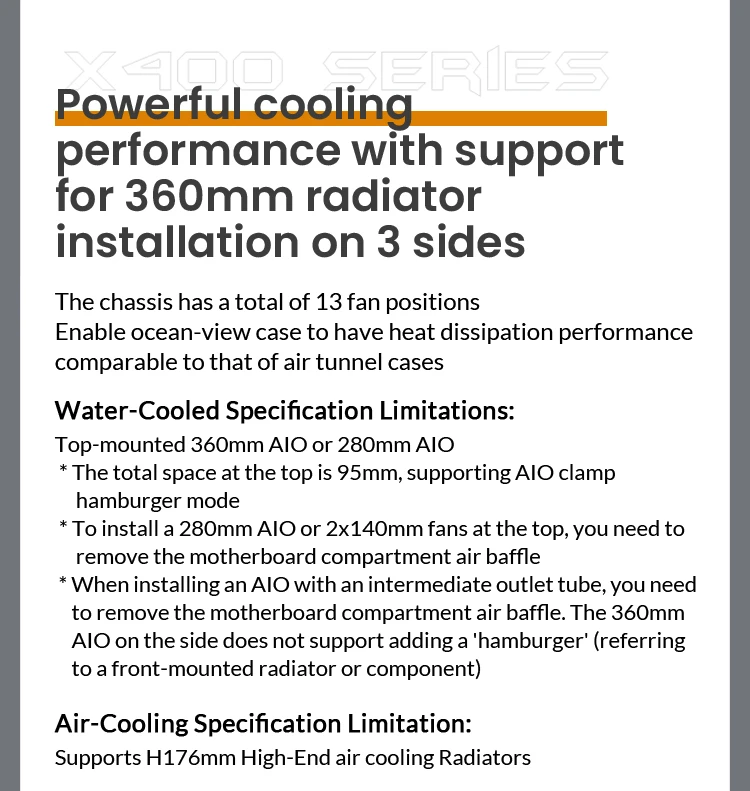 X400 SERIES

Powerful cooling performance with support for 360mm radiator installation on 3 sides

The chassis has a total of 13 fan positions
Enable ocean-view case to have heat dissipation performance comparable to that of air tunnel cases

Water-Cooled Specification Limitations:

Top-mounted 360mm AIO or 280mm AIO
* The total space at the top is 95mm, supporting AIO clamp hamburger mode
* To install a 280mm AIO or 2x140mm fans at the top, you need to remove the motherboard compartment air baffle
* When installing an AIO with an intermediate outlet tube, you need to remove the motherboard compartment air baffle. The 360mm AIO on the side does not support adding a 'hamburger' (referring to a front-mounted radiator or component)

Air-Cooling Specification Limitation:

Supports H176mm High-End air cooling Radiators